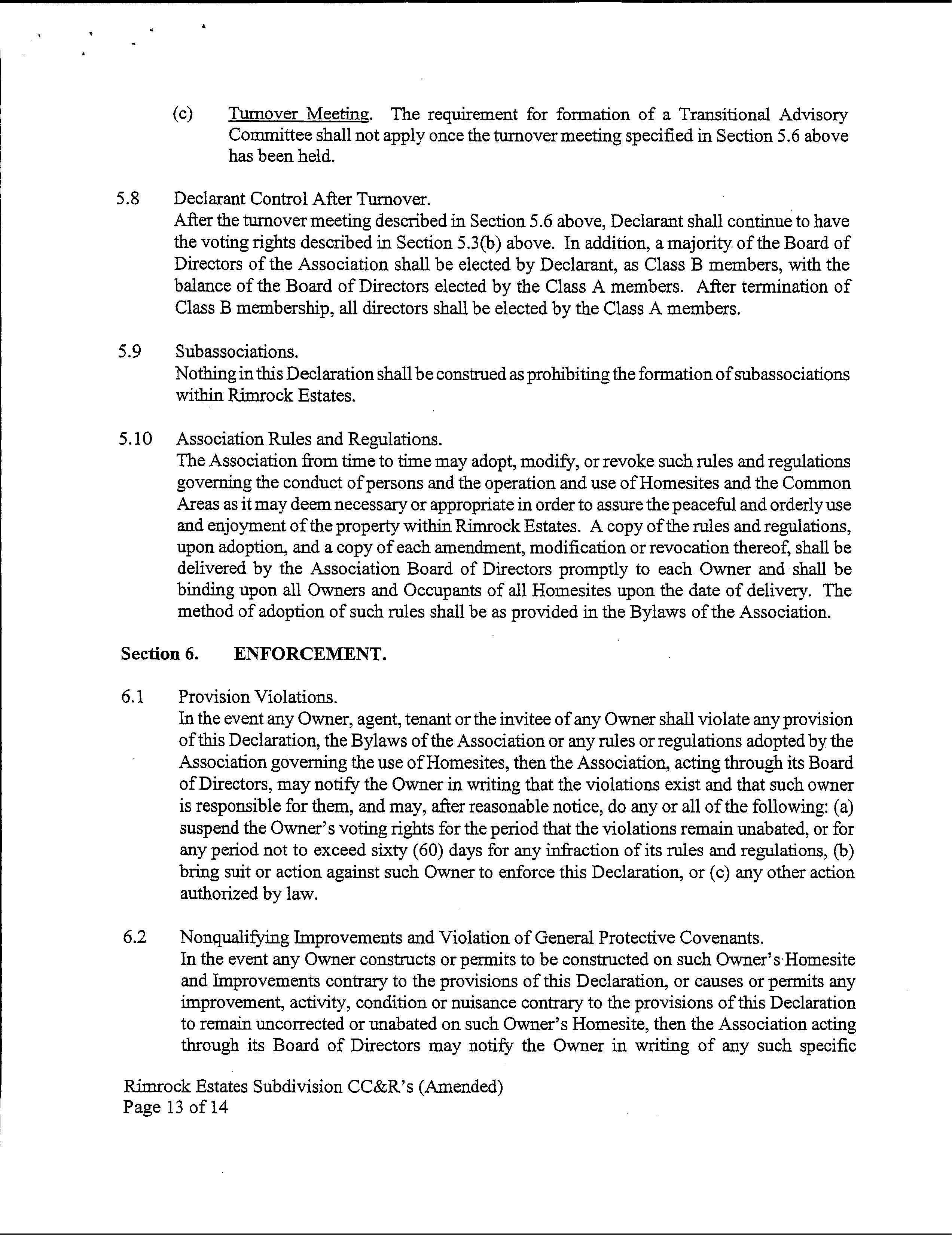 (c) Turnover Meeting. The requirement for formation of a Transitional Advisory Committee shall not apply once the turnover meeting specified in Section 5.6 above has been held.

5.8 Declarant Control After Turnover.
After the turnover meeting described in Section 5.6 above, Declarant shall continue to have the voting rights described in Section 5.3(b) above. In addition, a majority of the Board of Directors of the Association shall be elected by Declarant, as Class B members, with the balance of the Board of Directors elected by the Class A members. After termination of Class B membership, all directors shall be elected by the Class A members.

5.9 Subassociations.
Nothing in this Declaration shall be construed as prohibiting the formation of subassociations within Rimrock Estates.

5.10 Association Rules and Regulations.
The Association from time to time may adopt, modify, or revoke such rules and regulations governing the conduct of persons and the operation and use of Homesites and the Common Areas as it may deem necessary or appropriate in order to assure the peaceful and orderly use and enjoyment of the property within Rimrock Estates. A copy of the rules and regulations, upon adoption, and a copy of each amendment, modification or revocation thereof, shall be delivered by the Association Board of Directors promptly to each Owner and shall be binding upon all Owners and Occupants of all Homesites upon the date of delivery. The method of adoption of such rules shall be as provided in the Bylaws of the Association.

Section 6. ENFORCEMENT.

6.1 Provision Violations.
In the event any Owner, agent, tenant or the invitee of any Owner shall violate any provision of this Declaration, the Bylaws of the Association or any rules or regulations adopted by the Association governing the use of Homesites, then the Association, acting through its Board of Directors, may notify the Owner in writing that the violations exist and that such owner is responsible for them, and may, after reasonable notice, do any or all of the following: (a) suspend the Owner's voting rights for the period that the violations remain unabated, or for any period not to exceed sixty (60) days for any infraction of its rules and regulations, (b) bring suit or action against such Owner to enforce this Declaration, or (c) any other action authorized by law.

6.2 Nonqualifying Improvements and Violation of General Protective Covenants.
In the event any Owner constructs or permits to be constructed on such Owner's Homesite and Improvements contrary to the provisions of this Declaration, or causes or permits any improvement, activity, condition or nuisance contrary to the provisions of this Declaration to remain uncorrected or unabated on such Owner's Homesite, then the Association acting through its Board of Directors may notify the Owner in writing of any such specific

Rimrock Estates Subdivision CC&R's (Amended)
Page 13 of 14